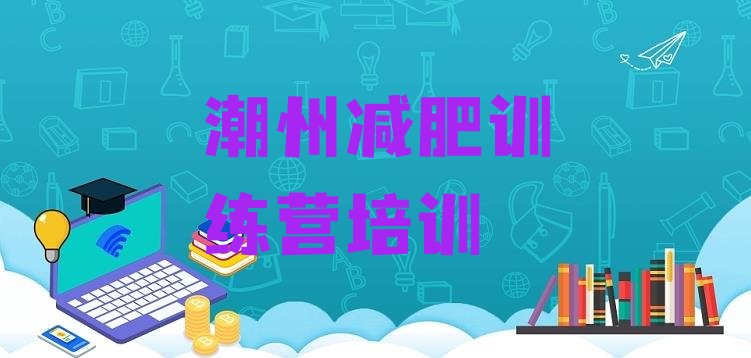 潮州减肥训练营培训